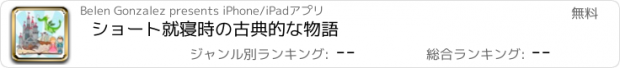 Belen Gonzalez presents iPhone/iPadアプリ

無料

ショート就寝時の古典的な物語

ジャンル別ランキング: --

総合ランキング: --